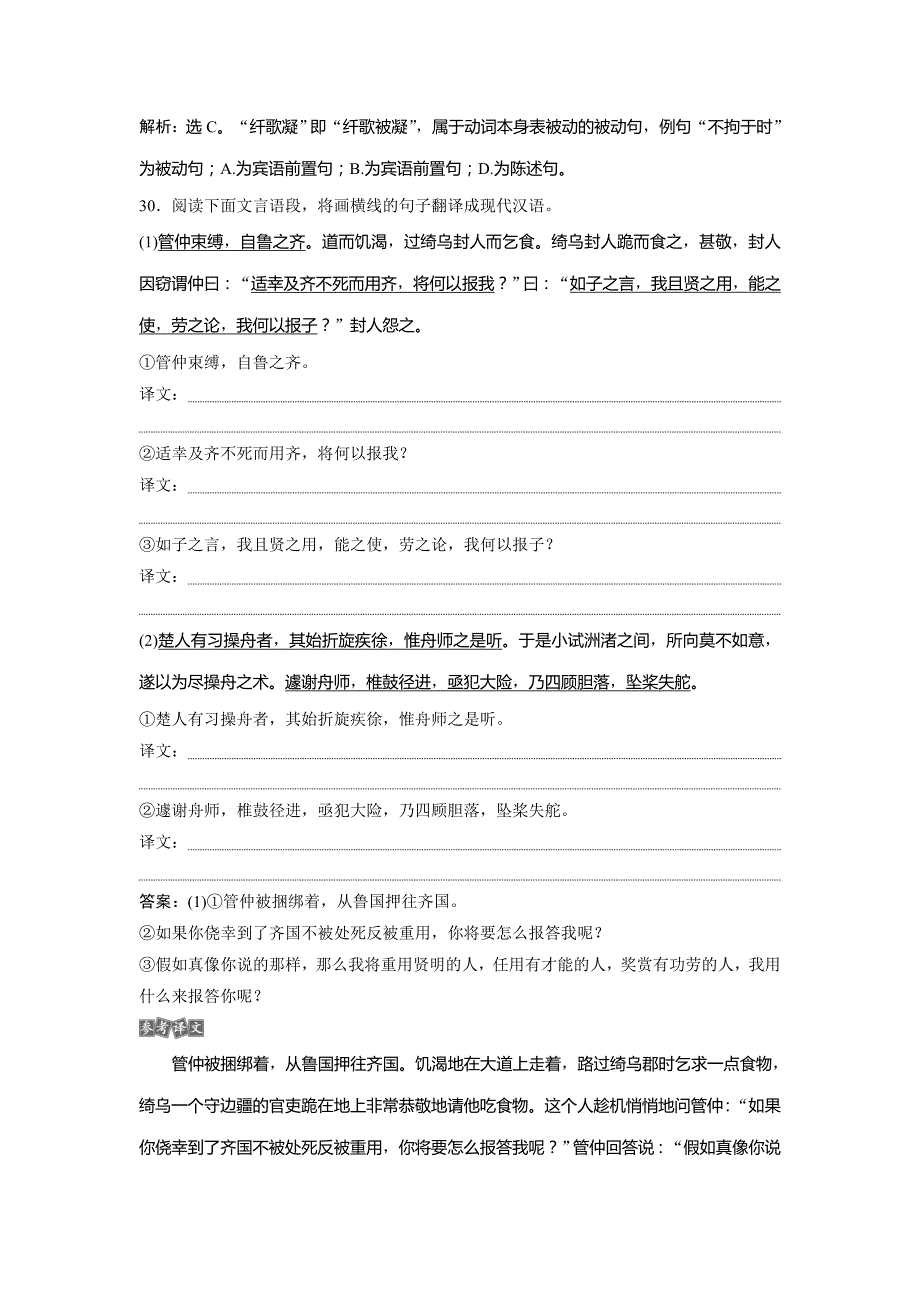 解析：选 C。“纤歌凝”即“纤歌被凝”，属于动词本身表被动的被动句，例句“不拘于时”为被动句；A.为宾语前置句；B.为宾语前置句；D.为陈述句。

30．阅读下面文言语段，将画横线的句子翻译成现代汉语。

(1)管仲束缚，自鲁之齐。道而饥渴，过绮乌封人而乞食。绮乌封人跪而食之，甚敬，封人因窃谓仲曰：“适幸及齐不死而用齐，将何以报我？”曰：“如子之言，我且贤之用，能之使，劳之论，我何以报子？”封人怨之。

①管仲束缚，自鲁之齐。

译文：

②适幸及齐不死而用齐，将何以报我？

译文：

③如子之言，我且贤之用，能之使，劳之论，我何以报子？

译文：

(2)楚人有习操舟者，其始折旋疾徐，惟舟师之是听。于是小试洲渚之间，所向莫不如意，遂以为尽操舟之术。遽谢舟师，椎鼓径进，亟犯大险，乃四顾胆落，坠桨失舵。

①楚人有习操舟者，其始折旋疾徐，惟舟师之是听。

译文：

②遽谢舟师，椎鼓径进，亟犯大险，乃四顾胆落，坠桨失舵。

译文：

答案：(1)①管仲被捆绑着，从鲁国押往齐国。

②如果你侥幸到了齐国不被处死反被重用，你将要怎么报答我呢？

③假如真像你说的那样，那么我将重用贤明的人，任用有才能的人，奖赏有功劳的人，我用什么来报答你呢？

参考译文

管仲被捆绑着，从鲁国押往齐国。饥渴地在大道上走着，路过绮乌郡时乞求一点食物，绮乌一个守边疆的官吏跪在地上非常恭敬地请他吃食物。这个人趁机悄悄地问管仲：“如果你侥幸到了齐国不被处死反被重用，你将要怎么报答我呢？”管仲回答说：“假如真像你说